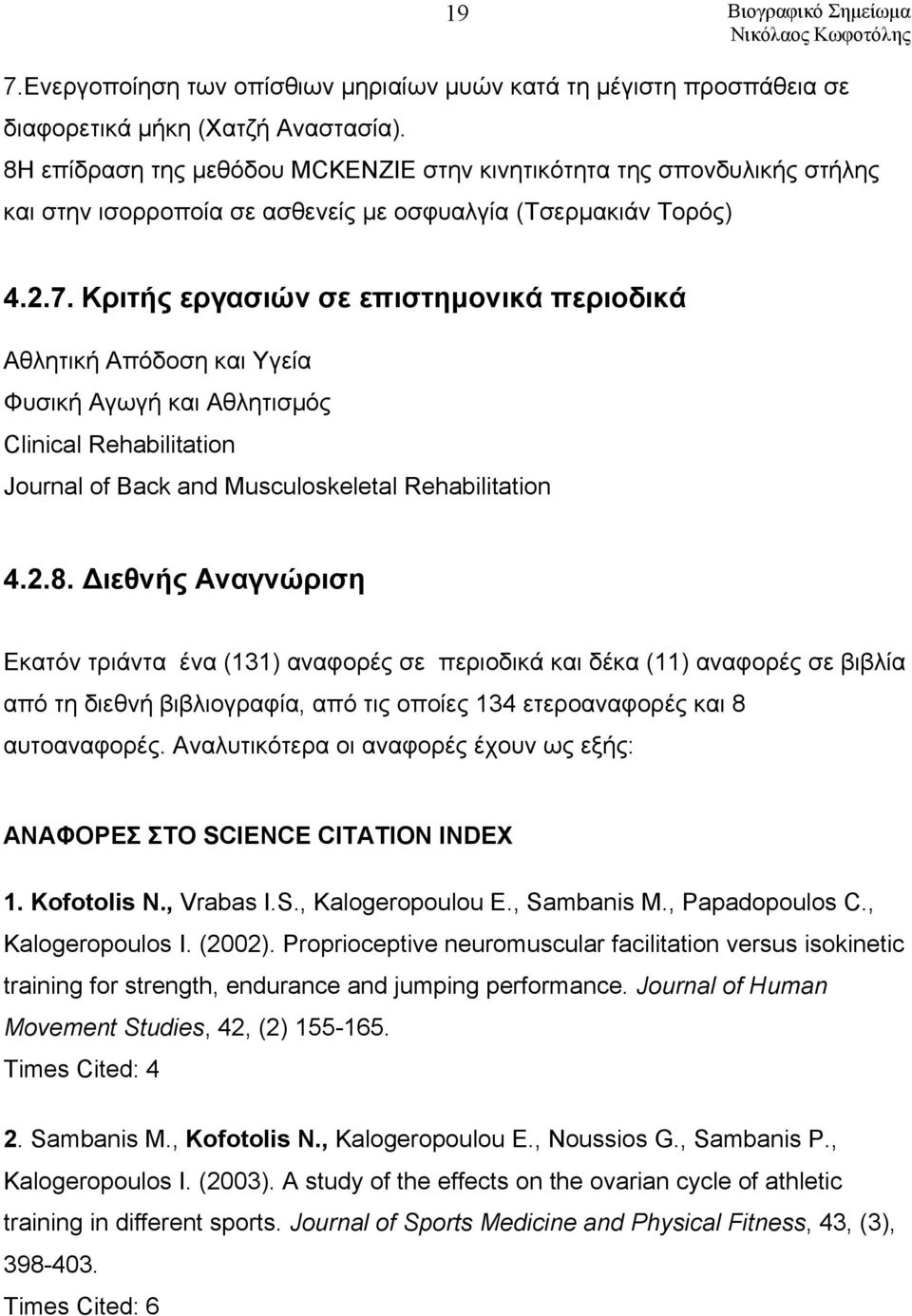 19

Βιογραφικό Σημείωμα
Νικόλαος Κωφοτόλης

7.Ενεργοποίηση των οπίσθιων μηριαίων μυών κατά τη μέγιστη προσπάθεια σε διαφορετικά μήκη (Χατζή Αναστασία).
8Η επίδραση της μεθόδου MCKENZIE στην κινητικότητα της σπονδυλικής στήλης και στην ισορροποία σε ασθενείς με οσφυαλγία (Τσερμακιάν Τορός)

4.2.7. Κριτής εργασιών σε επιστημονικά περιοδικά

Αθλητική Απόδοση και Υγεία
Φυσική Αγωγή και Αθλητισμός
Clinical Rehabilitation
Journal of Back and Musculoskeletal Rehabilitation

4.2.8. Διεθνής Αναγνώριση

Εκατόν τριάντα ένα (131) αναφορές σε περιοδικά και δέκα (11) αναφορές σε βιβλία από τη διεθνή βιβλιογραφία, από τις οποίες 134 ετεροαναφορές και 8 αυτοαναφορές. Αναλυτικότερα οι αναφορές έχουν ως εξής:

ΑΝΑΦΟΡΕΣ ΣΤΟ SCIENCE CITATION INDEX

1. Kofotolis N., Vrabas I.S., Kalogeropoulou E., Sambanis M., Papadopoulos C., Kalogeropoulos I. (2002). Proprioceptive neuromuscular facilitation versus isokinetic training for strength, endurance and jumping performance. Journal of Human Movement Studies, 42, (2) 155-165.
Times Cited: 4

2. Sambanis M., Kofotolis N., Kalogeropoulou E., Noussios G., Sambanis P., Kalogeropoulos I. (2003). A study of the effects on the ovarian cycle of athletic training in different sports. Journal of Sports Medicine and Physical Fitness, 43, (3), 398-403.
Times Cited: 6